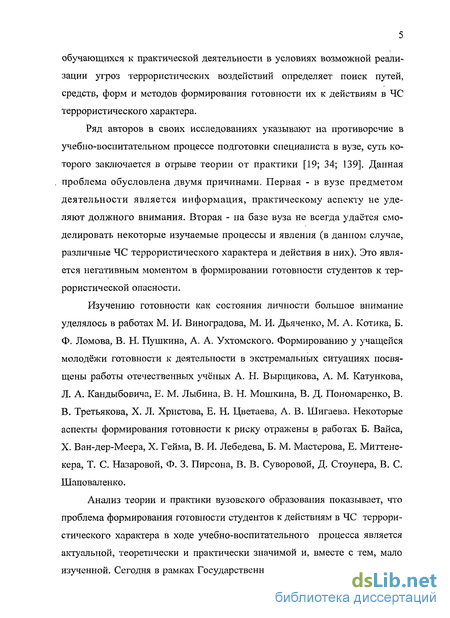 5

обучающихся к практической деятельности в условиях возможной реализации угроз террористических воздействий определяет поиск путей, средств, форм и методов формирования готовности их к действиям в ЧС террористического характера.

Ряд авторов в своих исследованиях указывают на противоречие в учебно-воспитательном процессе подготовки специалиста в вузе, суть которого заключается в отрыве теории от практики [19; 34; 139]. Данная проблема обусловлена двумя причинами. Первая - в вузе предметом деятельности является информация, практическому аспекту не уделяют должного внимания. Вторая - на базе вуза не всегда удаётся смоделировать некоторые изучаемые процессы и явления (в данном случае, различные ЧС террористического характера и действия в них). Это является негативным моментом в формировании готовности студентов к террористической опасности.

Изучению готовности как состояния личности большое внимание уделялось в работах М. И. Виноградова, М. И. Дьяченко, М. А. Котика, Б. Ф. Ломова, В. Н. Пушкина, А. А. Ухтомского. Формированию у учащейся молодёжи готовности к деятельности в экстремальных ситуациях посвящены работы отечественных учёных А. Н. Вырщикова, А. М. Катункова, Л. А. Кандыбовича, Е. М. Лыбина, В. Н. Мошкина, В. Д. Пономаренко, В. В. Третьякова, Х. Л. Христова, Е. Н. Цветаева, А. В. Шигаева. Некоторые аспекты формирования готовности к риску отражены в работах Б. Вайса, Х. Ван-дер-Меера, Х. Гейма, В. И. Лебедева, Б. М. Мастерова, Е. Миттенекера, Т. С. Назаровой, Ф. З. Пирсона, В. В. Суворовой, Д. Стоунера, В. С. Шаповаленко.

Анализ теории и практики вузовского образования показывает, что проблема формирования готовности студентов к действиям в ЧС террористического характера в ходе учебно-воспитательного процесса является актуальной, теоретически и практически значимой и, вместе с тем, мало изученной. Сегодня в рамках Государственн

dsLib.net
библиотека диссертаций